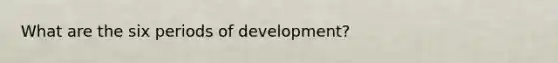 What are the six periods of development?